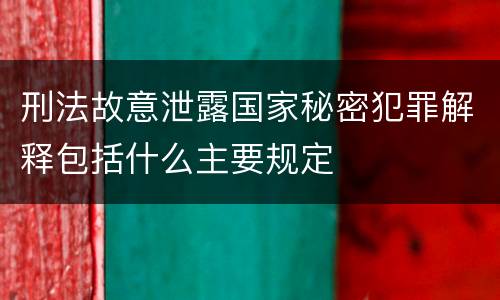 刑法故意泄露国家秘密犯罪解释包括什么主要规定